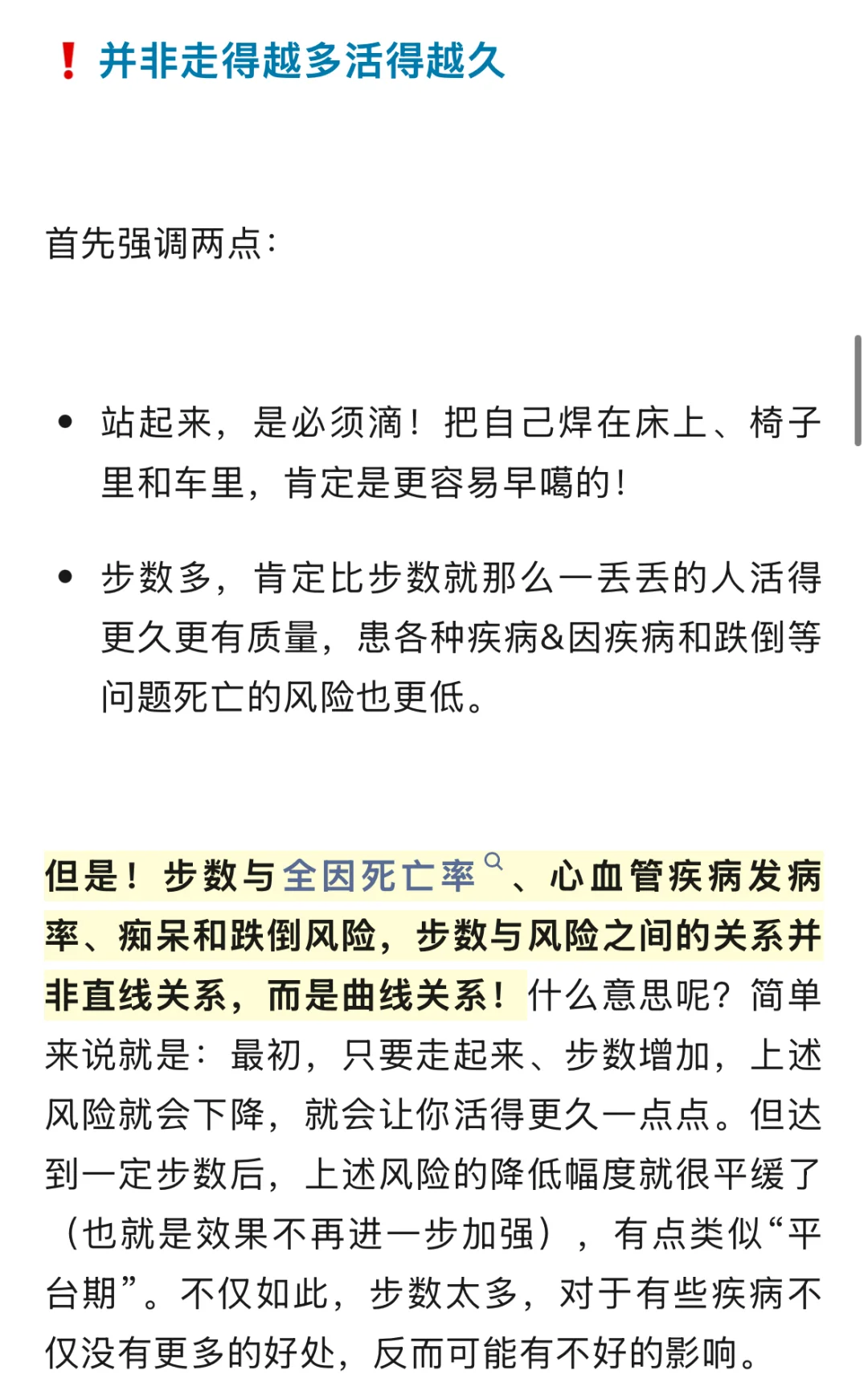 ❗ 并非走得越多活得越久

首先强调两点：

• 站起来，是必须滴！把自己焊在床上、椅子里和车里，肯定是更容易早噶的！

• 步数多，肯定比步数就那么一丢丢的人活得更久更有质量，患各种疾病&因疾病和跌倒等问题死亡的风险也更低。

但是！步数与全因死亡率、心血管疾病发病率、痴呆和跌倒风险，步数与风险之间的关系并非直线关系，而是曲线关系！什么意思呢？简单来说就是：最初，只要走起来、步数增加，上述风险就会下降，就会让你活得更久一点点。但达到一定步数后，上述风险的降低幅度就很平缓了（也就是效果不再进一步加强），有点类似“平台期”。不仅如此，步数太多，对于有些疾病不仅没有更多的好处，反而可能有不好的影响。